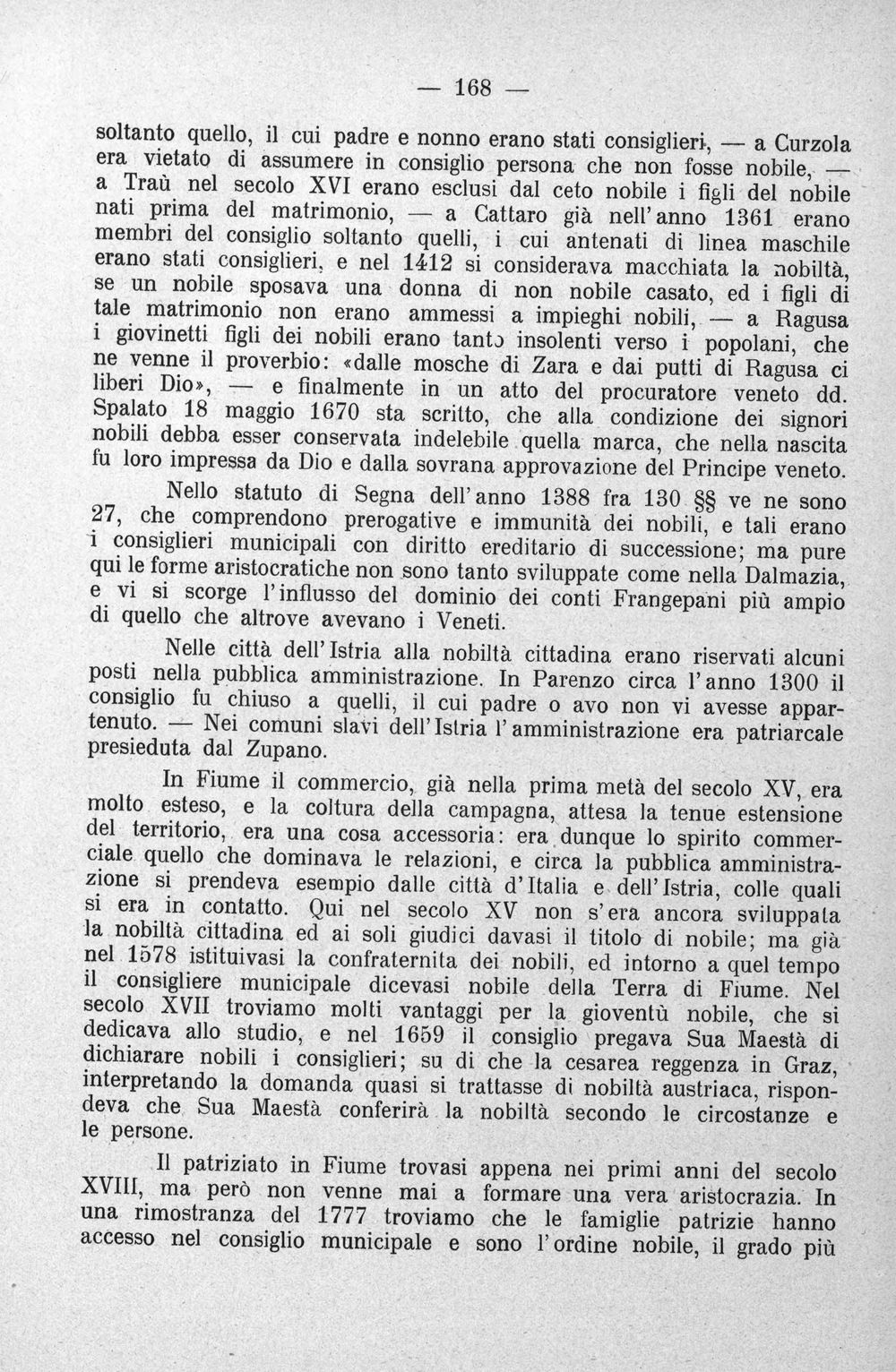 — 168 —

soltanto quello, il cui padre e nonno erano stati consiglieri, — a Curzola era vietato di assumere in consiglio persona che non fosse nobile, — a Traù nel secolo XVI erano esclusi dal ceto nobile i figli del nobile nati prima del matrimonio, — a Cattaro già nell'anno 1361 erano membri del consiglio soltanto quelli, i cui antenati di linea maschile erano stati consiglieri, e nel 1412 si considerava macchiata la nobiltà, se un nobile sposava una donna di non nobile casato, ed i figli di tale matrimonio non erano ammessi a impieghi nobili, — a Ragusa i giovinetti figli dei nobili erano tanto insolenti verso i popolani, che ne venne il proverbio: «dalle mosche di Zara e dai putti di Ragusa ci liberi Dio», — e finalmente in un atto del procuratore veneto dd. Spalato 18 maggio 1670 sta scritto, che alla condizione dei signori nobili debba esser conservata indelebile quella marca, che nella nascita fu loro impressa da Dio e dalla sovrana approvazione del Principe veneto.

Nello statuto di Segna dell'anno 1388 fra 130 §§ ve ne sono 27, che comprendono prerogative e immunità dei nobili, e tali erano i consiglieri municipali con diritto ereditario di successione; ma pure qui le forme aristocratiche non sono tanto sviluppate come nella Dalmazia, e vi si scorge l'influsso del dominio dei conti Frangepani più ampio di quello che altrove avevano i Veneti.

Nelle città dell'Istria alla nobiltà cittadina erano riservati alcuni posti nella pubblica amministrazione. In Parenzo circa l'anno 1300 il consiglio fu chiuso a quelli, il cui padre o avo non vi avesse appartenuto. — Nei comuni slavi dell'Istria l'amministrazione era patriarcale presieduta dal Zupano.

In Fiume il commercio, già nella prima metà del secolo XV, era molto esteso, e la coltura della campagna, attesa la tenue estensione del territorio, era una cosa accessoria: era dunque lo spirito commerciale quello che dominava le relazioni, e circa la pubblica amministrazione si prendeva esempio dalle città d'Italia e dell'Istria, colle quali si era in contatto. Qui nel secolo XV non s'era ancora sviluppata la nobiltà cittadina ed ai soli giudici davasi il titolo di nobile; ma già nel 1578 istituivasi la confraternita dei nobili, ed intorno a quel tempo il consigliere municipale dicevasi nobile della Terra di Fiume. Nel secolo XVII troviamo molti vantaggi per la gioventù nobile, che si dedicava allo studio, e nel 1659 il consiglio pregava Sua Maestà di dichiarare nobili i consiglieri; su di che la cesarea reggenza in Graz, interpretando la domanda quasi si trattasse di nobiltà austriaca, rispondeva che Sua Maestà conferirà la nobiltà secondo le circostanze e le persone.

Il patriziato in Fiume trovasi appena nei primi anni del secolo XVIII, ma però non venne mai a formare una vera aristocrazia. In una rimostranza del 1777 troviamo che le famiglie patrizie hanno accesso nel consiglio municipale e sono l'ordine nobile, il grado più